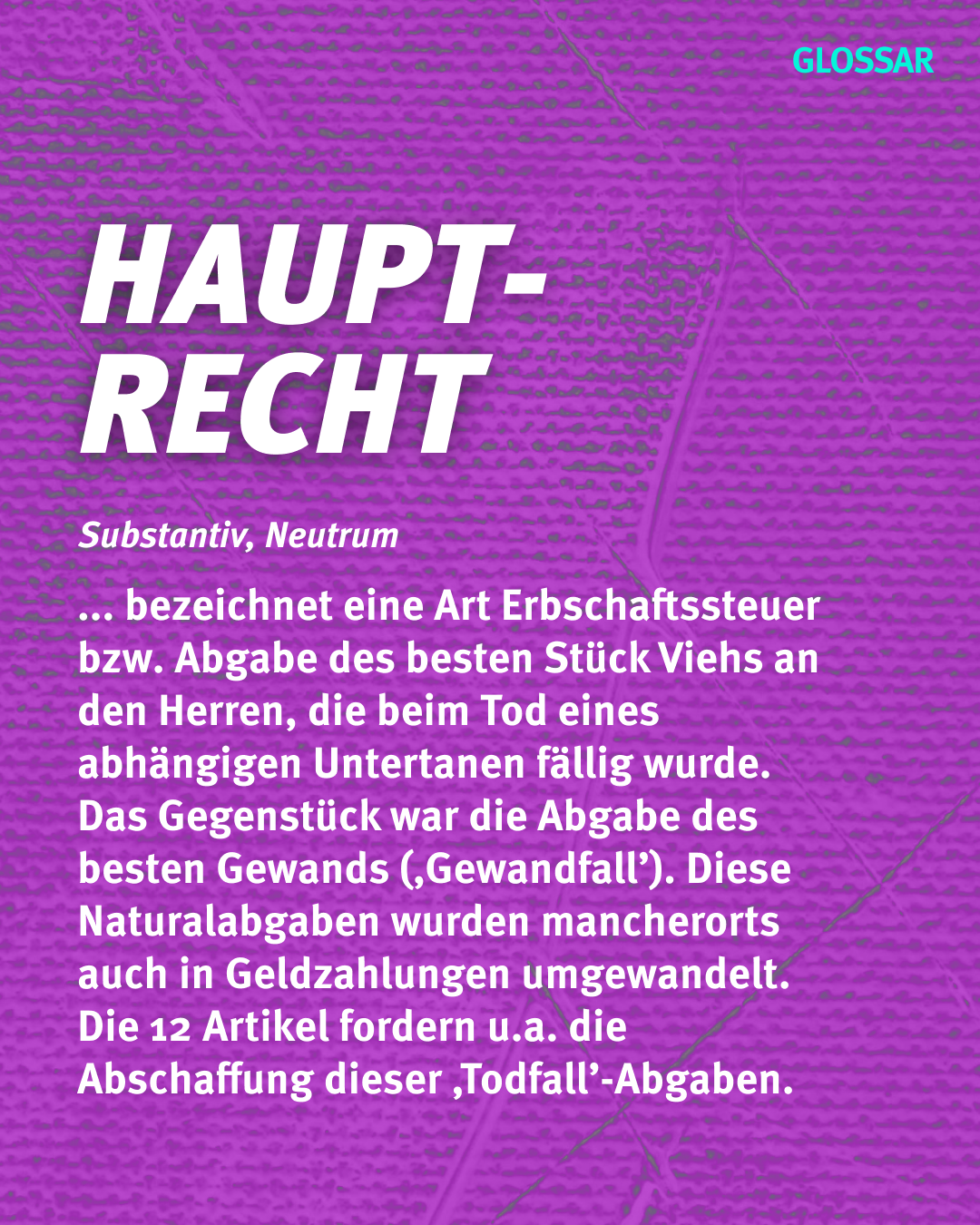 GLOSSAR

HAUPT-
RECHT

Substantiv, Neutrum

... bezeichnet eine Art Erbschaftssteuer bzw. Abgabe des besten Stück Viehs an den Herren, die beim Tod eines abhängigen Untertanen fällig wurde. Das Gegenstück war die Abgabe des besten Gewands (‚Gewandfall'). Diese Naturalabgaben wurden mancherorts auch in Geldzahlungen umgewandelt. Die 12 Artikel fordern u.a. die Abschaffung dieser ‚Todfall'-Abgaben.